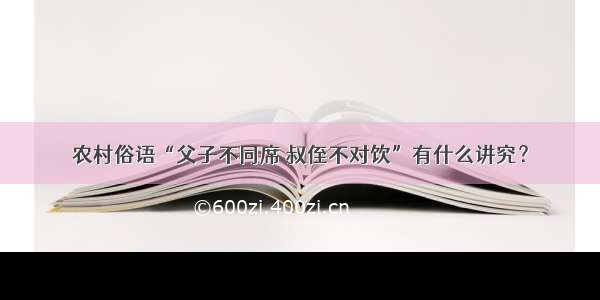 农村俗语“父子不同席 叔侄不对饮”有什么讲究？

©600zi.400zi.cn